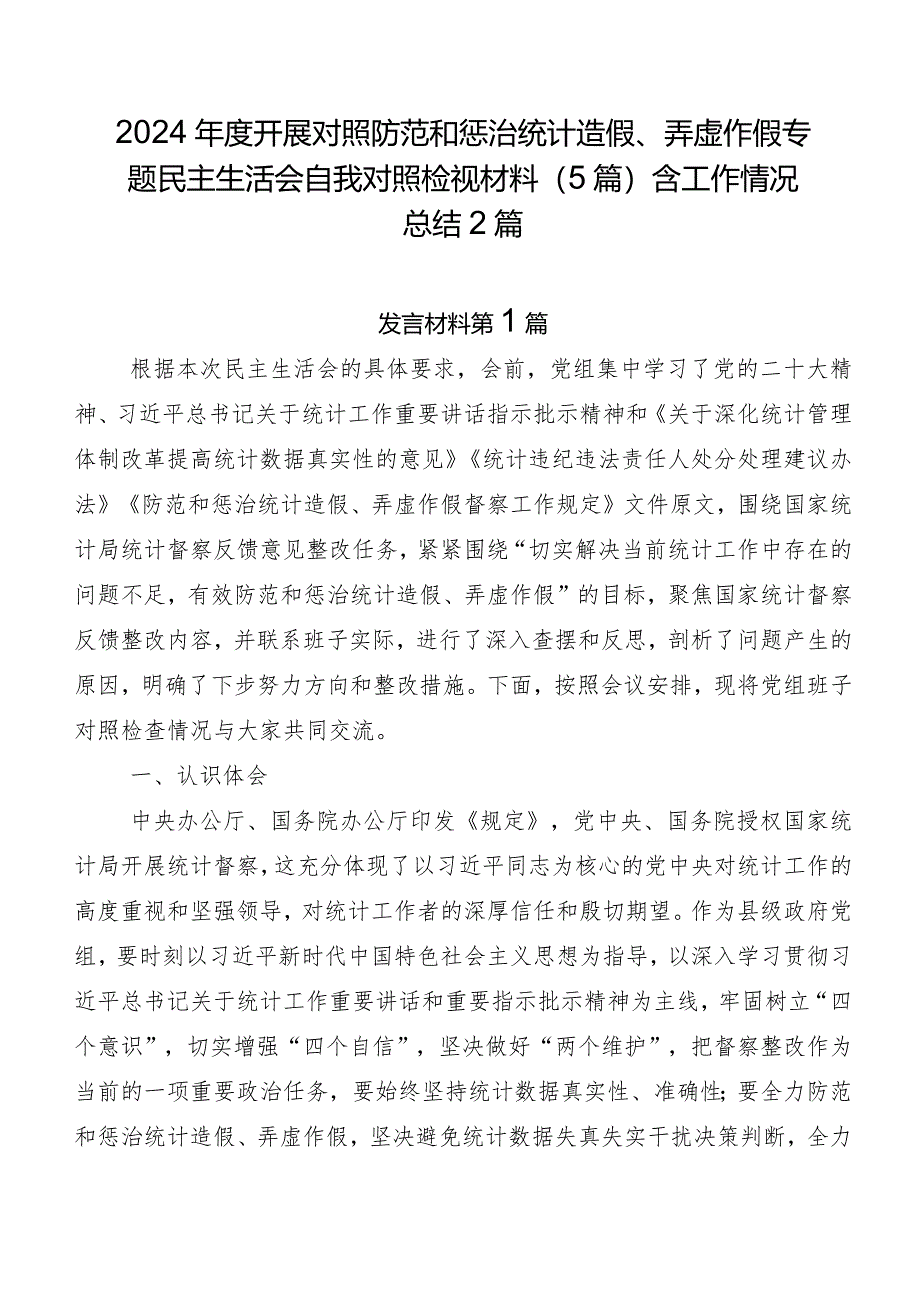 2024年度开展对照防范和惩治统计造假、弄虚作假专题民主生活会自我对照检视材料（5篇）含工作情况总结2篇

发言材料第1篇

根据本次民主生活会的具体要求，会前，党组集中学习了党的二十大精神、习近平总书记关于统计工作重要讲话指示批示精神和《关于深化统计管理体制改革提高统计数据真实性的意见》《统计违纪违法责任人处分处理建议办法》《防范和惩治统计造假、弄虚作假督察工作规定》文件原文，围绕国家统计局统计督察反馈意见整改任务，紧紧围绕“切实解决当前统计工作中存在的问题不足，有效防范和惩治统计造假、弄虚作假”的目标，聚焦国家统计督察反馈整改内容，并联系班子实际，进行了深入查摆和反思，剖析了问题产生的原因，明确了下步努力方向和整改措施。下面，按照会议安排，现将党组班子对照检查情况与大家共同交流。

一、认识体会

中央办公厅、国务院办公厅印发《规定》，党中央、国务院授权国家统计局开展统计督察，这充分体现了以习近平同志为核心的党中央对统计工作的高度重视和坚强领导，对统计工作者的深厚信任和殷切期望。作为县级政府党组，要时刻以习近平新时代中国特色社会主义思想为指导，以深入学习贯彻习近平总书记关于统计工作重要讲话和重要指示批示精神为主线，牢固树立“四个意识”，切实增强“四个自信”，坚决做好“两个维护”，把督察整改作为当前的一项重要政治任务，要始终坚持统计数据真实性、准确性；要全力防范和惩治统计造假、弄虚作假，坚决避免统计数据失真失实干扰决策判断，全力